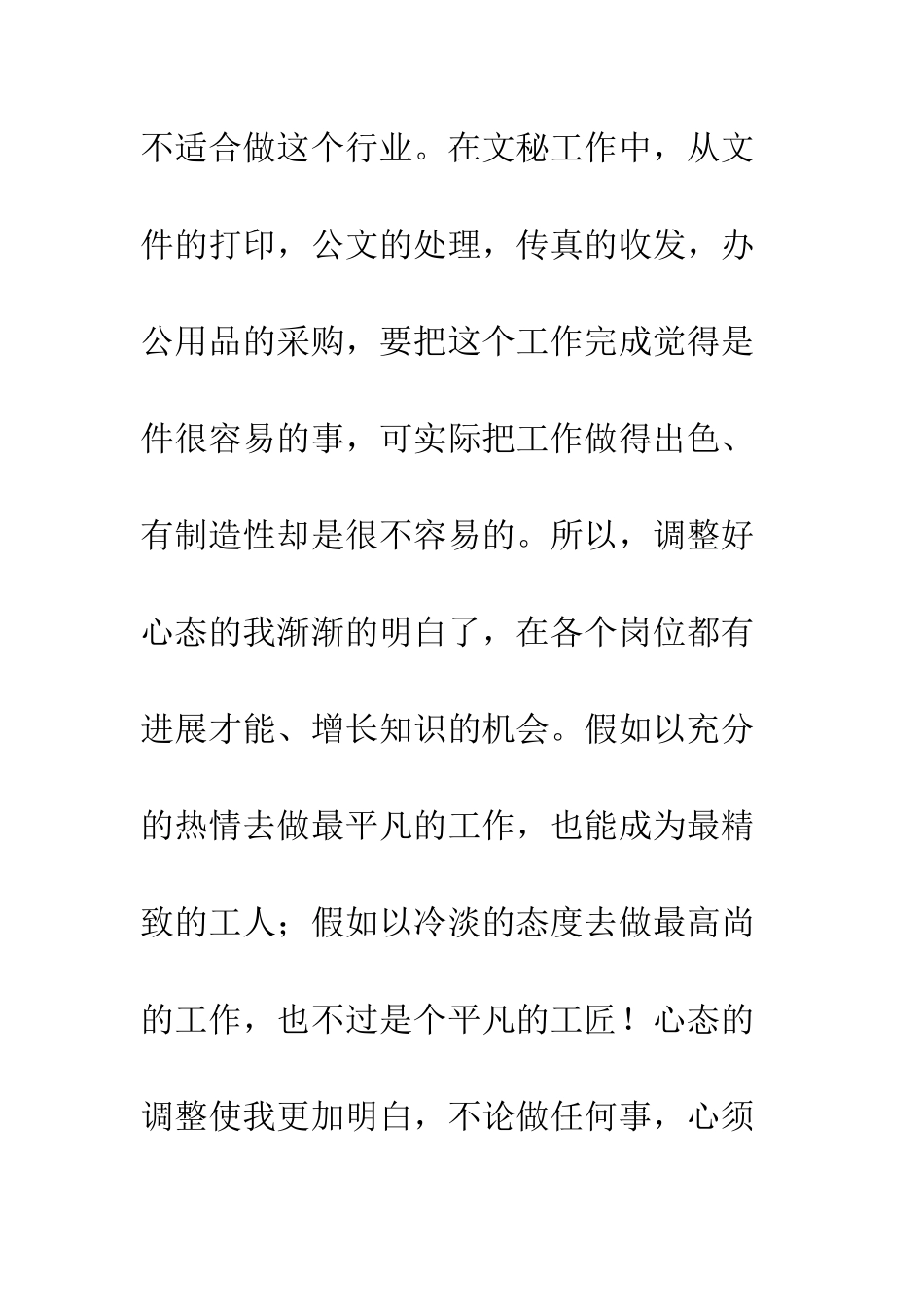 不适合做这个行业。在文秘工作中，从文件的打印，公文的处理，传真的收发，办公用品的采购，要把这个工作完成觉得是件很容易的事，可实际把工作做得出色、有制造性却是很不容易的。所以，调整好心态的我渐渐的明白了，在各个岗位都有进展才能、增长知识的机会。假如以充分的热情去做最平凡的工作，也能成为最精致的工人；假如以冷淡的态度去做最高尚的工作，也不过是个平凡的工匠！心态的调整使我更加明白，不论做任何事，心须